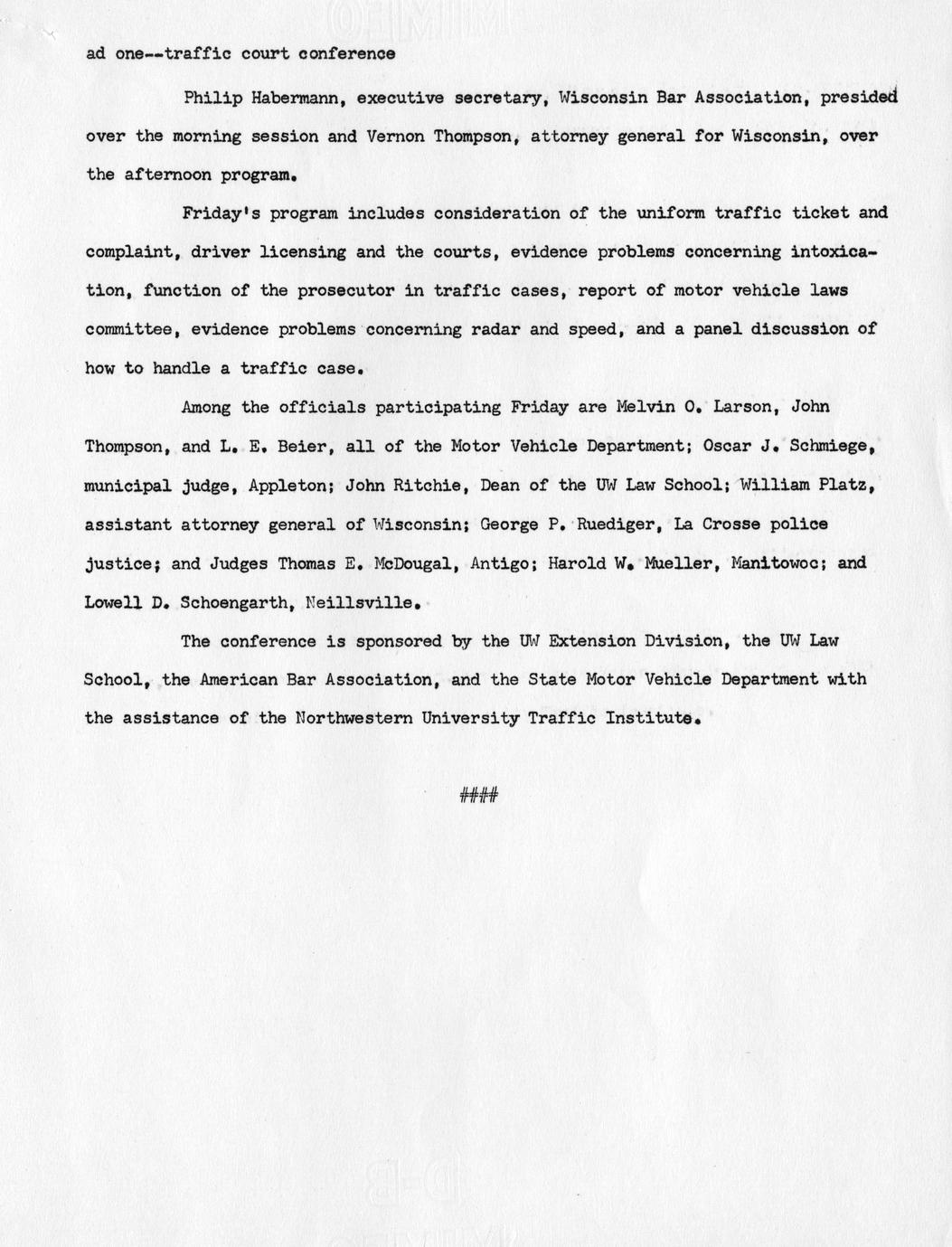 ad one--traffic court conference

Philip Habermann, executive secretary, Wisconsin Bar Association, presided over the morning session and Vernon Thompson, attorney general for Wisconsin, over the afternoon program.

Friday's program includes consideration of the uniform traffic ticket and complaint, driver licensing and the courts, evidence problems concerning intoxication, function of the prosecutor in traffic cases, report of motor vehicle laws committee, evidence problems concerning radar and speed, and a panel discussion of how to handle a traffic case.

Among the officials participating Friday are Melvin O. Larson, John Thompson, and L. E. Beier, all of the Motor Vehicle Department; Oscar J. Schmiege, municipal judge, Appleton; John Ritchie, Dean of the UW Law School; William Platz, assistant attorney general of Wisconsin; George P. Ruediger, La Crosse police justice; and Judges Thomas E. McDougal, Antigo; Harold W. Mueller, Manitowoc; and Lowell D. Schoengarth, Neillsville.

The conference is sponsored by the UW Extension Division, the UW Law School, the American Bar Association, and the State Motor Vehicle Department with the assistance of the Northwestern University Traffic Institute.

####